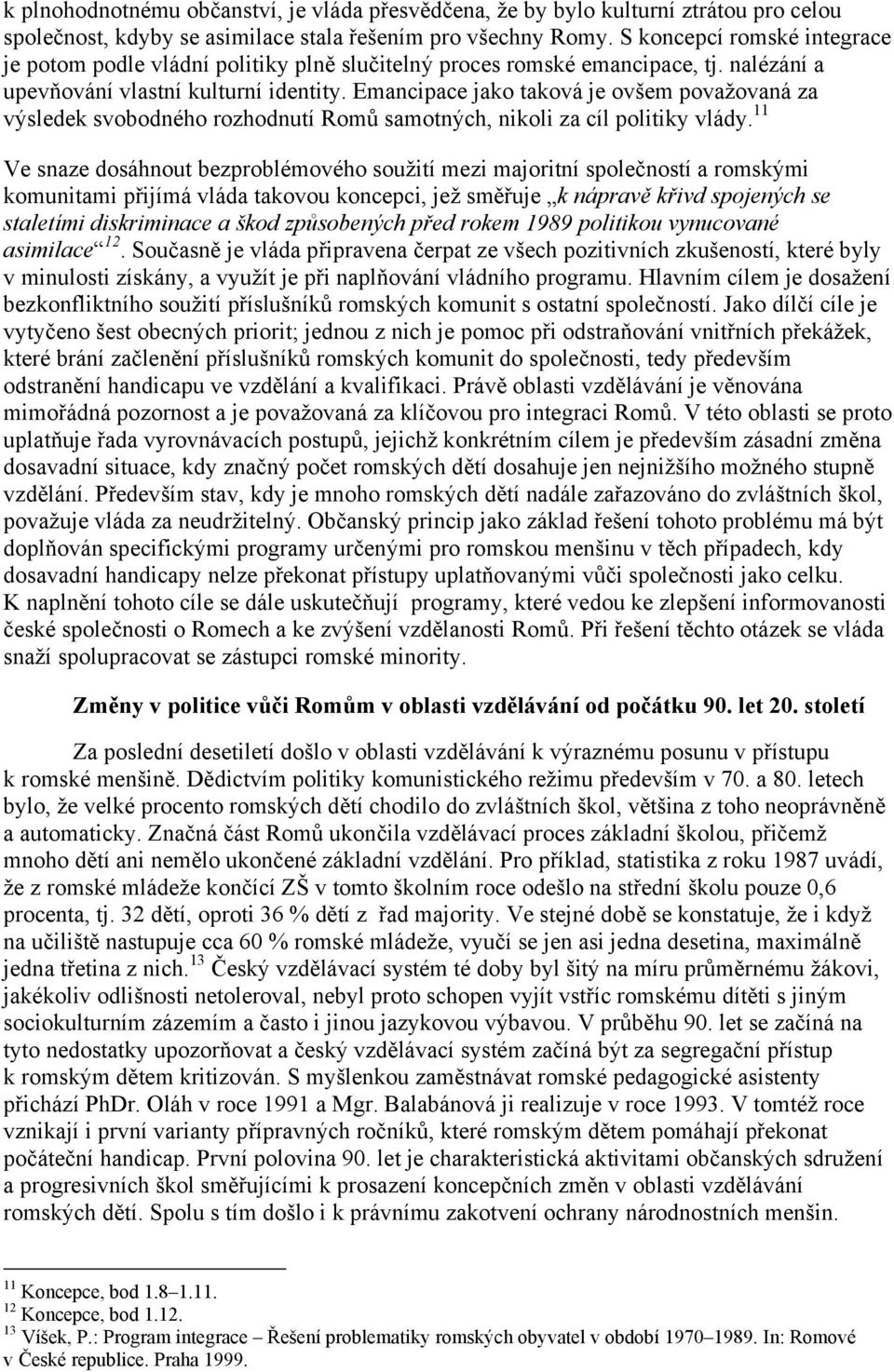 k plnohodnotnému občanství, je vláda přesvědčena, že by bylo kulturní ztrátou pro celou společnost, kdyby se asimilace stala řešením pro všechny Romy. S koncepcí romské integrace je potom podle vládní politiky plně slučitelný proces romské emancipace, tj. nalézání a upevňování vlastní kulturní identity. Emancipace jako taková je ovšem považovaná za výsledek svobodného rozhodnutí Romů samotných, nikoli za cíl politiky vlády.$^{11}$

Ve snaze dosáhnout bezproblémového soužití mezi majoritní společností a romskými komunitami přijímá vláda takovou koncepci, jež směřuje „k nápravě křivd spojených se staletími diskriminace a škod způsobených před rokem 1989 politikou vynucované asimilace“$^{12}$. Současně je vláda připravena čerpat ze všech pozitivních zkušeností, které byly v minulosti získány, a využít je při naplňování vládního programu. Hlavním cílem je dosažení bezkonfliktního soužití příslušníků romských komunit s ostatní společností. Jako dílčí cíle je vytyčeno šest obecných priorit; jednou z nich je pomoc při odstraňování vnitřních překážek, které brání začlenění příslušníků romských komunit do společnosti, tedy především odstranění handicapu ve vzdělání a kvalifikaci. Právě oblasti vzdělávání je věnována mimořádná pozornost a je považovaná za klíčovou pro integraci Romů. V této oblasti se proto uplatňuje řada vyrovnávacích postupů, jejichž konkrétním cílem je především zásadní změna dosavadní situace, kdy značný počet romských dětí dosahuje jen nejnižšího možného stupně vzdělání. Především stav, kdy je mnoho romských dětí nadále zařazováno do zvláštních škol, považuje vláda za neudržitelný. Občanský princip jako základ řešení tohoto problému má být doplňován specifickými programy určenými pro romskou menšinu v těch případech, kdy dosavadní handicapy nelze překonat přístupy uplatňovanými vůči společnosti jako celku. K naplnění tohoto cíle se dále uskutečňují programy, které vedou ke zlepšení informovanosti české společnosti o Romech a ke zvýšení vzdělanosti Romů. Při řešení těchto otázek se vláda snaží spolupracovat se zástupci romské minority.

Změny v politice vůči Romům v oblasti vzdělávání od počátku 90. let 20. století

Za poslední desetiletí došlo v oblasti vzdělávání k výraznému posunu v přístupu k romské menšině. Dědictvím politiky komunistického režimu především v 70. a 80. letech bylo, že velké procento romských dětí chodilo do zvláštních škol, většina z toho neoprávněně a automaticky. Značná část Romů ukončila vzdělávací proces základní školou, přičemž mnoho dětí ani nemělo ukončené základní vzdělání. Pro příklad, statistika z roku 1987 uvádí, že z romské mládeže končící ZŠ v tomto školním roce odešlo na střední školu pouze 0,6 procenta, tj. 32 dětí, oproti 36 % dětí z řad majority. Ve stejné době se konstatuje, že i když na učiliště nastupuje cca 60 % romské mládeže, vyučí se jen asi jedna desetina, maximálně jedna třetina z nich.$^{13}$ Český vzdělávací systém té doby byl šitý na míru průměrnému žákovi, jakékoliv odlišnosti netoleroval, nebyl proto schopen vyjít vstříc romskému dítěti s jiným sociokulturním zázemím a často i jinou jazykovou výbavou. V průběhu 90. let se začíná na tyto nedostatky upozorňovat a český vzdělávací systém začíná být za segregační přístup k romským dětem kritizován. S myšlenkou zaměstnávat romské pedagogické asistenty přichází PhDr. Oláh v roce 1991 a Mgr. Balabánová ji realizuje v roce 1993. V tomtéž roce vznikají i první varianty přípravných ročníků, které romským dětem pomáhají překonat počáteční handicap. První polovina 90. let je charakteristická aktivitami občanských sdružení a progresivních škol směřujícími k prosazení koncepčních změn v oblasti vzdělávání romských dětí. Spolu s tím došlo i k právnímu zakotvení ochrany národnostních menšin.

$^{11}$ Koncepce, bod 1.8–1.11.
$^{12}$ Koncepce, bod 1.12.
$^{13}$ Víšek, P.: Program integrace – Řešení problematiky romských obyvatel v období 1970–1989. In: Romové v České republice. Praha 1999.